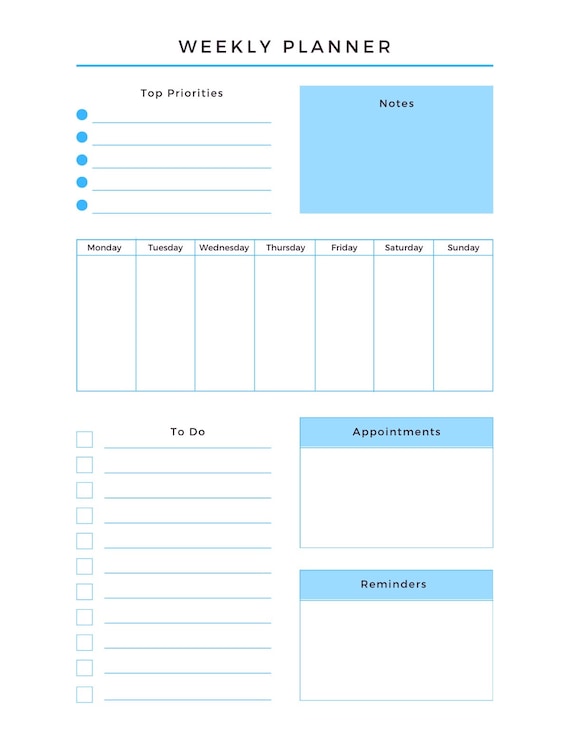 WEEKLY PLANNER

Top Priorities

Notes

| Monday | Tuesday | Wednesday | Thursday | Friday | Saturday | Sunday |
|---|---|---|---|---|---|---|
| | | | | | | |

To Do

Appointments

Reminders